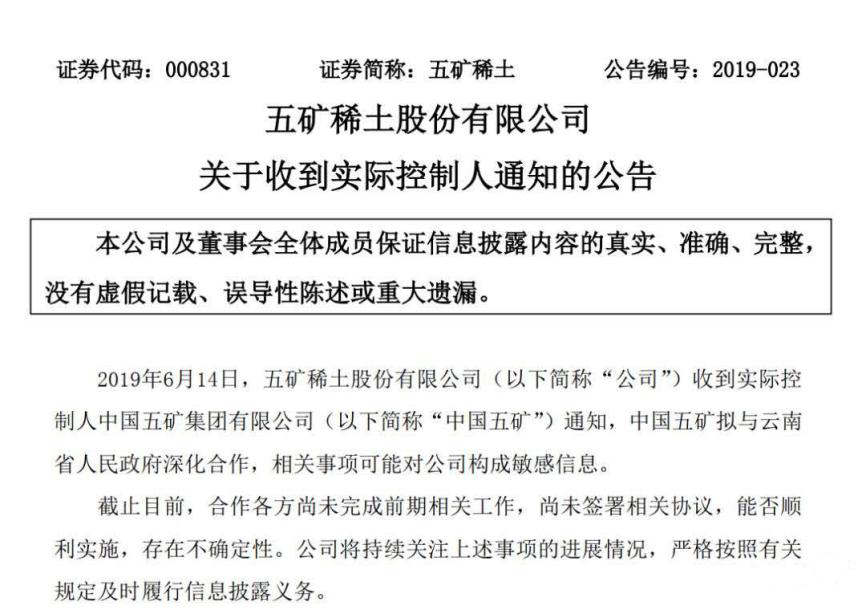 证券代码：000831　　证券简称：五矿稀土　　公告编号：2019-023

五矿稀土股份有限公司

关于收到实际控制人通知的公告

本公司及董事会全体成员保证信息披露内容的真实、准确、完整，没有虚假记载、误导性陈述或重大遗漏。

2019年6月14日，五矿稀土股份有限公司（以下简称“公司”）收到实际控制人中国五矿集团有限公司（以下简称“中国五矿”）通知，中国五矿拟与云南省人民政府深化合作，相关事项可能对公司构成敏感信息。

截止目前，合作各方尚未完成前期相关工作，尚未签署相关协议，能否顺利实施，存在不确定性。公司将持续关注上述事项的进展情况，严格按照有关规定及时履行信息披露义务。